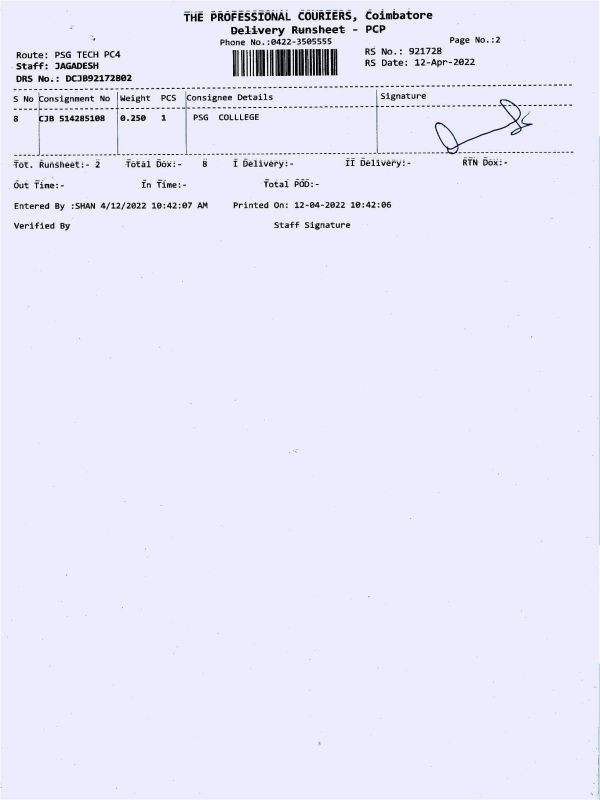 THE PROFESSIONAL COURIERS, Coimbatore
Delivery Runsheet - PCP
Phone No.:0422-3505555

Page No.:2

Route: PSG TECH PC4
Staff: JAGADESH
DRS No.: DCJB92172802

RS No.: 921728
RS Date: 12-Apr-2022

| S No | Consignment No | Weight | PCS | Consignee Details | Signature |
|---|---|---|---|---|---|
| 8 | CJB 514285108 | 0.250 | 1 | PSG COLLLEGE | |

Tot. Runsheet:- 2   Total Dox:- 8   I Delivery:-   II Delivery:-   RTN Dox:-

Out Time:-   In Time:-   Total POD:-

Entered By :SHAN 4/12/2022 10:42:07 AM   Printed On: 12-04-2022 10:42:06

Verified By   Staff Signature